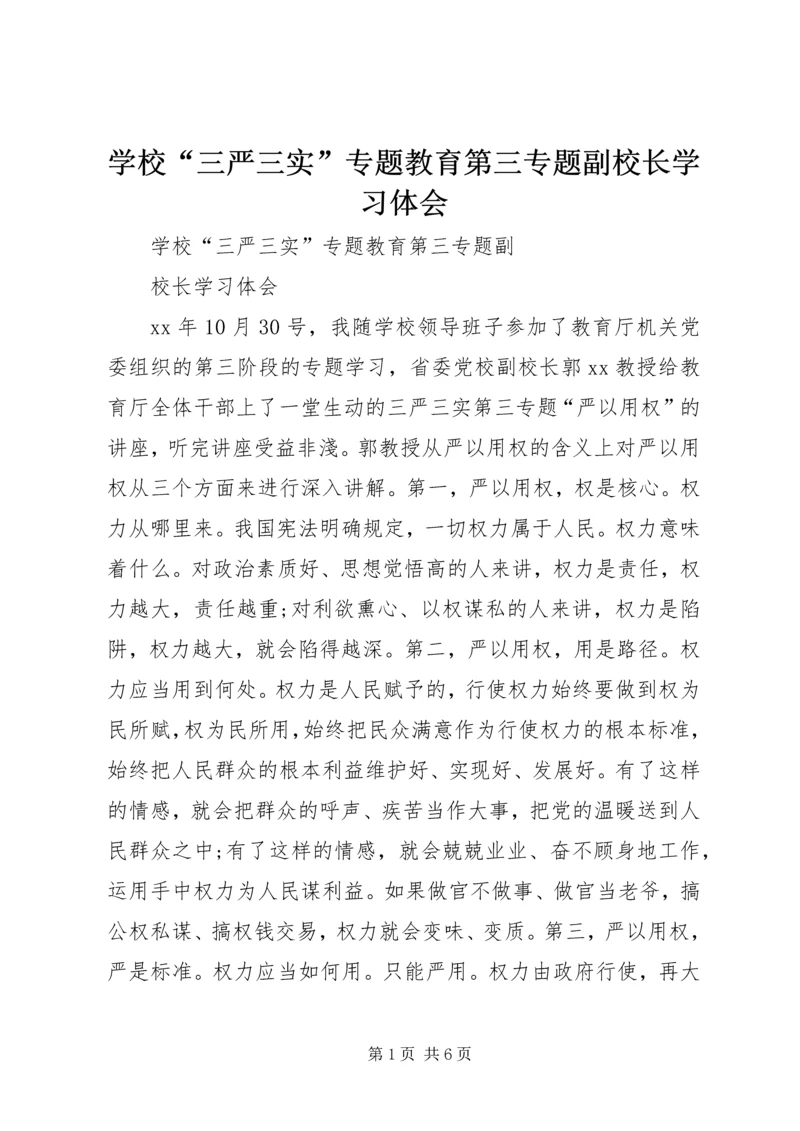 学校“三严三实”专题教育第三专题副校长学习体会

学校“三严三实”专题教育第三专题副

校长学习体会

xx 年 10 月 30 号，我随学校领导班子参加了教育厅机关党委组织的第三阶段的专题学习，省委党校副校长郭 xx 教授给教育厅全体干部上了一堂生动的三严三实第三专题“严以用权”的讲座，听完讲座受益非浅。郭教授从严以用权的含义上对严以用权从三个方面来进行深入讲解。第一，严以用权，权是核心。权力从哪里来。我国宪法明确规定，一切权力属于人民。权力意味着什么。对政治素质好、思想觉悟高的人来讲，权力是责任，权力越大，责任越重;对利欲熏心、以权谋私的人来讲，权力是陷阱，权力越大，就会陷得越深。第二，严以用权，用是路径。权力应当用到何处。权力是人民赋予的，行使权力始终要做到权为民所赋，权为民所用，始终把民众满意作为行使权力的根本标准，始终把人民群众的根本利益维护好、实现好、发展好。有了这样的情感，就会把群众的呼声、疾苦当作大事，把党的温暖送到人民群众之中;有了这样的情感，就会兢兢业业、奋不顾身地工作，运用手中权力为人民谋利益。如果做官不做事、做官当老爷，搞公权私谋、搞权钱交易，权力就会变味、变质。第三，严以用权，严是标准。权力应当如何用。只能严用。权力由政府行使，再大

第 1 页 共 6 页